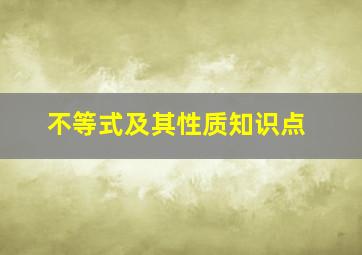 不等式及其性质知识点